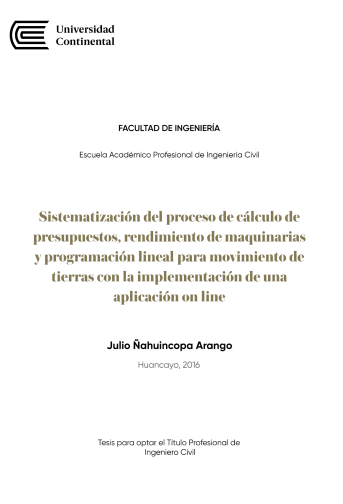 Universidad Continental

FACULTAD DE INGENIERÍA

Escuela Académico Profesional de Ingeniería Civil

Sistematización del proceso de cálculo de presupuestos, rendimiento de maquinarias y programación lineal para movimiento de tierras con la implementación de una aplicación on line

Julio Ñahuincopa Arango

Huancayo, 2016

Tesis para optar el Título Profesional de Ingeniero Civil